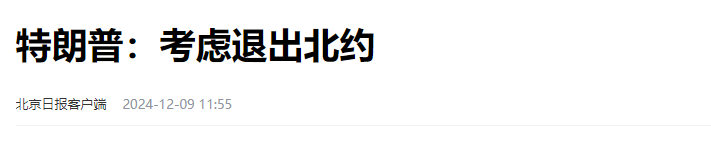 特朗普：考虑退出北约

北京日报客户端 2024-12-09 11:55